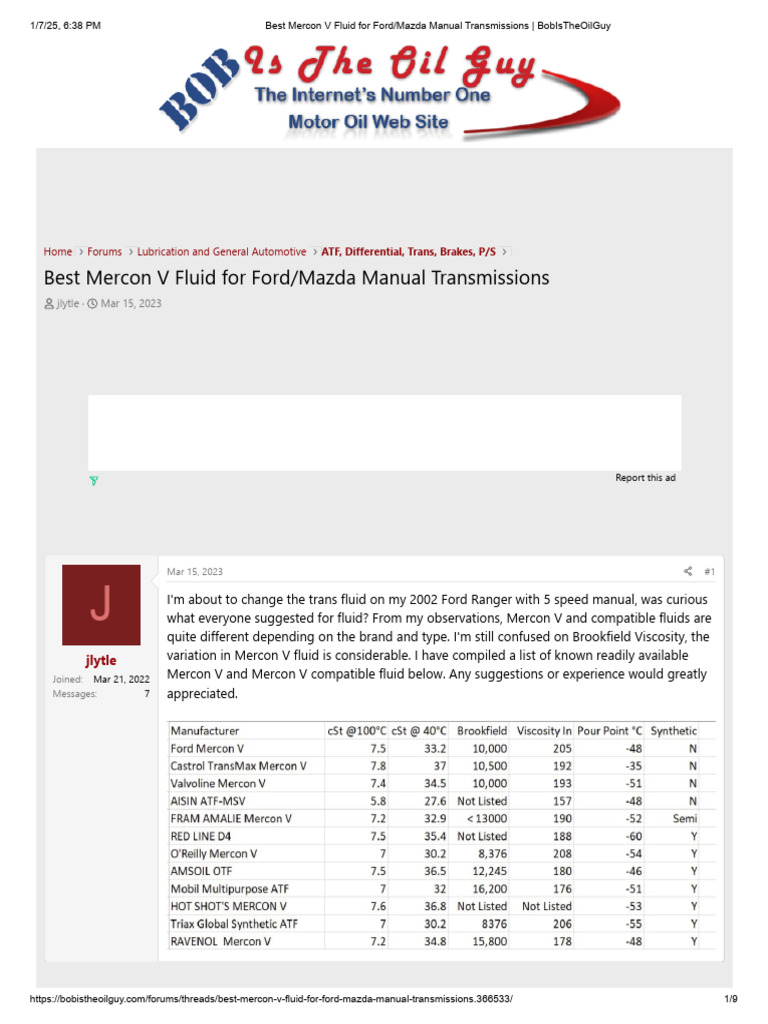 1/7/25, 6:38 PM Best Mercon V Fluid for Ford/Mazda Manual Transmissions | BobIsTheOilGuy

BOB Is The Oil Guy
The Internet's Number One
Motor Oil Web Site

Home > Forums > Lubrication and General Automotive > ATF, Differential, Trans, Brakes, P/S >

Best Mercon V Fluid for Ford/Mazda Manual Transmissions

jlytle · Mar 15, 2023

Report this ad

J
jlytle
Joined: Mar 21, 2022
Messages: 7

Mar 15, 2023 #1

I'm about to change the trans fluid on my 2002 Ford Ranger with 5 speed manual, was curious what everyone suggested for fluid? From my observations, Mercon V and compatible fluids are quite different depending on the brand and type. I'm still confused on Brookfield Viscosity, the variation in Mercon V fluid is considerable. I have compiled a list of known readily available Mercon V and Mercon V compatible fluid below. Any suggestions or experience would greatly appreciated.

| Manufacturer | cSt @100°C | cSt @ 40°C | Brookfield | Viscosity In | Pour Point °C | Synthetic |
|---|---|---|---|---|---|---|
| Ford Mercon V | 7.5 | 33.2 | 10,000 | 205 | -48 | N |
| Castrol TransMax Mercon V | 7.8 | 37 | 10,500 | 192 | -35 | N |
| Valvoline Mercon V | 7.4 | 34.5 | 10,000 | 193 | -51 | N |
| AISIN ATF-MSV | 5.8 | 27.6 | Not Listed | 157 | -48 | N |
| FRAM AMALIE Mercon V | 7.2 | 32.9 | < 13000 | 190 | -52 | Semi |
| RED LINE D4 | 7.5 | 35.4 | Not Listed | 188 | -60 | Y |
| O'Reilly Mercon V | 7 | 30.2 | 8,376 | 208 | -54 | Y |
| AMSOIL OTF | 7.5 | 36.5 | 12,245 | 180 | -46 | Y |
| Mobil Multipurpose ATF | 7 | 32 | 16,200 | 176 | -51 | Y |
| HOT SHOT'S MERCON V | 7.6 | 36.8 | Not Listed | Not Listed | -53 | Y |
| Triax Global Synthetic ATF | 7 | 30.2 | 8376 | 206 | -55 | Y |
| RAVENOL Mercon V | 7.2 | 34.8 | 15,800 | 178 | -48 | Y |

https://bobistheoilguy.com/forums/threads/best-mercon-v-fluid-for-ford-mazda-manual-transmissions.366533/ 1/9